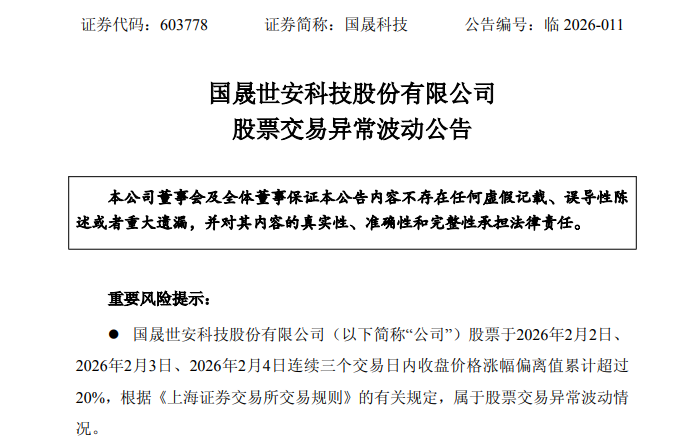 证券代码：603778 证券简称：国晟科技 公告编号：临2026-011

国晟世安科技股份有限公司
股票交易异常波动公告

本公司董事会及全体董事保证本公告内容不存在任何虚假记载、误导性陈述或者重大遗漏，并对其内容的真实性、准确性和完整性承担法律责任。

重要风险提示：

• 国晟世安科技股份有限公司（以下简称“公司”）股票于2026年2月2日、2026年2月3日、2026年2月4日连续三个交易日内收盘价格涨幅偏离值累计超过20%，根据《上海证券交易所交易规则》的有关规定，属于股票交易异常波动情况。